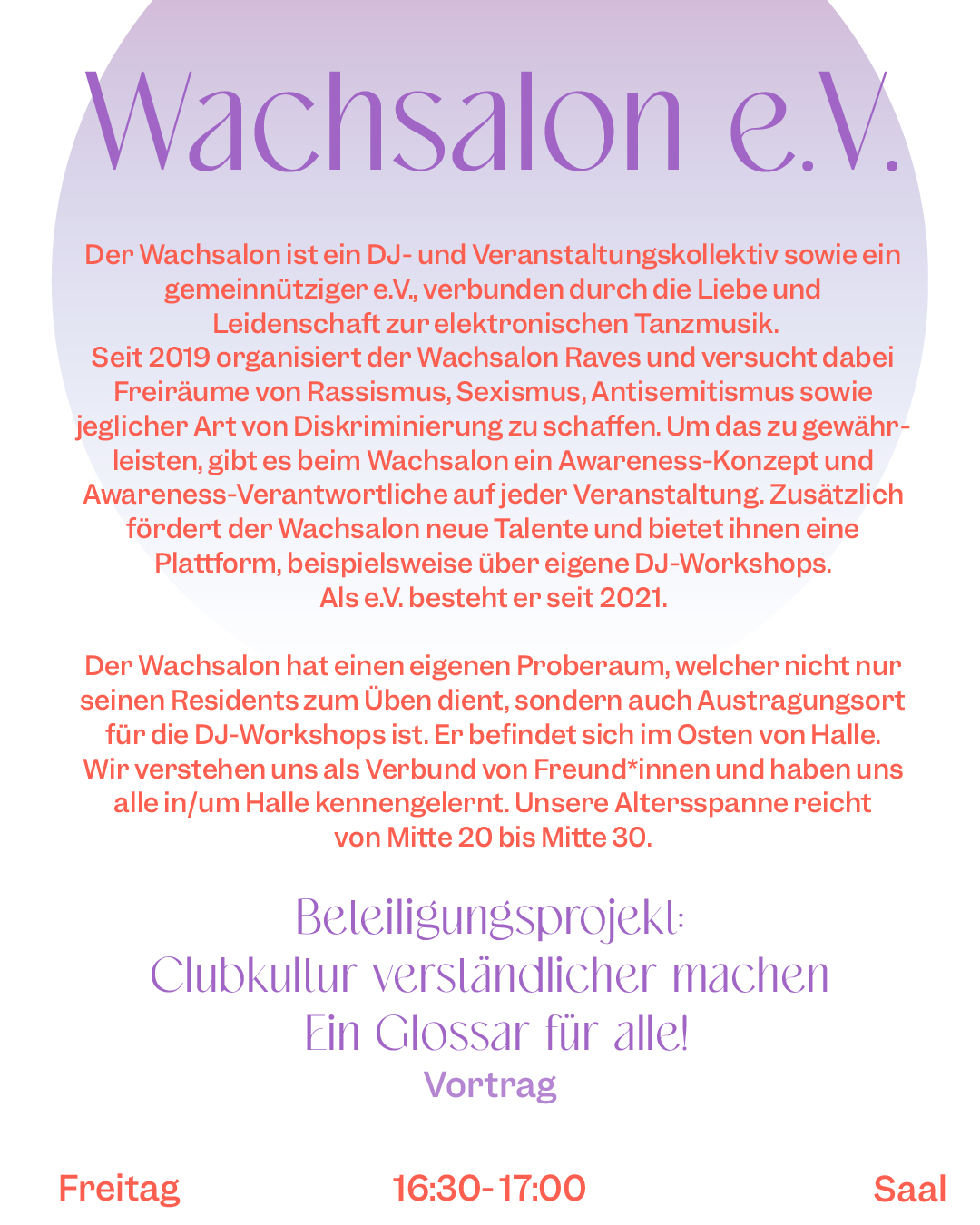 Wachsalon e.V.

Der Wachsalon ist ein DJ- und Veranstaltungskollektiv sowie ein gemeinnütziger e.V., verbunden durch die Liebe und Leidenschaft zur elektronischen Tanzmusik.
Seit 2019 organisiert der Wachsalon Raves und versucht dabei Freiräume von Rassismus, Sexismus, Antisemitismus sowie jeglicher Art von Diskriminierung zu schaffen. Um das zu gewährleisten, gibt es beim Wachsalon ein Awareness-Konzept und Awareness-Verantwortliche auf jeder Veranstaltung. Zusätzlich fördert der Wachsalon neue Talente und bietet ihnen eine Plattform, beispielsweise über eigene DJ-Workshops.
Als e.V. besteht er seit 2021.

Der Wachsalon hat einen eigenen Proberaum, welcher nicht nur seinen Residents zum Üben dient, sondern auch Austragungsort für die DJ-Workshops ist. Er befindet sich im Osten von Halle. Wir verstehen uns als Verbund von Freund*innen und haben uns alle in/um Halle kennengelernt. Unsere Altersspanne reicht von Mitte 20 bis Mitte 30.

Beteiligungsprojekt:
Clubkultur verständlicher machen
Ein Glossar für alle!
Vortrag

Freitag 16:30-17:00 Saal